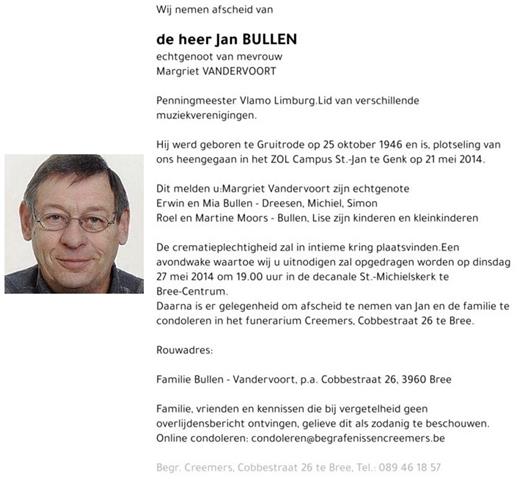 Wij nemen afscheid van

de heer Jan BULLEN
echtgenoot van mevrouw
Margriet VANDERVOORT

Penningmeester Vlamo Limburg.Lid van verschillende muziekverenigingen.

Hij werd geboren te Gruitrode op 25 oktober 1946 en is, plotseling van ons heengegaan in het ZOL Campus St.-Jan te Genk op 21 mei 2014.

Dit melden u:Margriet Vandervoort zijn echtgenote
Erwin en Mia Bullen - Dreesen, Michiel, Simon
Roel en Martine Moors - Bullen, Lise zijn kinderen en kleinkinderen

De crematieplechtigheid zal in intieme kring plaatsvinden.Een avondwake waartoe wij u uitnodigen zal opgedragen worden op dinsdag 27 mei 2014 om 19.00 uur in de decanale St.-Michielskerk te Bree-Centrum.
Daarna is er gelegenheid om afscheid te nemen van Jan en de familie te condoleren in het funerarium Creemers, Cobbestraat 26 te Bree.

Rouwadres:

Familie Bullen - Vandervoort, p.a. Cobbestraat 26, 3960 Bree

Familie, vrienden en kennissen die bij vergetelheid geen overlijdensbericht ontvingen, gelieve dit als zodanig te beschouwen.
Online condoleren: condoleren@begrafenissencreemers.be

Begr. Creemers, Cobbestraat 26 te Bree, Tel.: 089 46 18 57